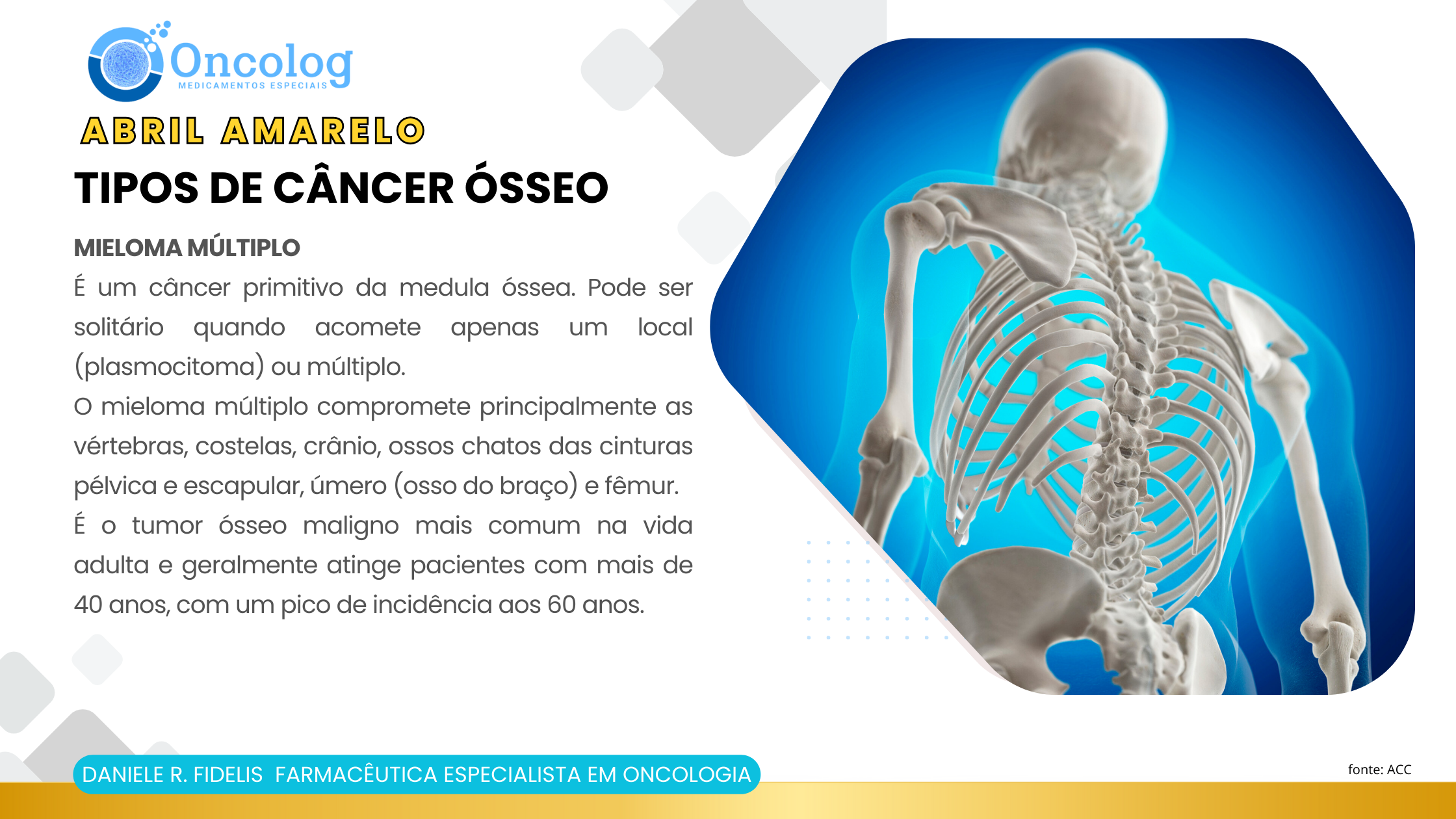 Oncolog
MEDICAMENTOS ESPECIAIS

ABRIL AMARELO

TIPOS DE CÂNCER ÓSSEO

MIELOMA MÚLTIPLO
É um câncer primitivo da medula óssea. Pode ser solitário quando acomete apenas um local (plasmocitoma) ou múltiplo.
O mieloma múltiplo compromete principalmente as vértebras, costelas, crânio, ossos chatos das cinturas pélvica e escapular, úmero (osso do braço) e fêmur.
É o tumor ósseo maligno mais comum na vida adulta e geralmente atinge pacientes com mais de 40 anos, com um pico de incidência aos 60 anos.

DANIELE R. FIDELIS FARMACÊUTICA ESPECIALISTA EM ONCOLOGIA

fonte: ACC